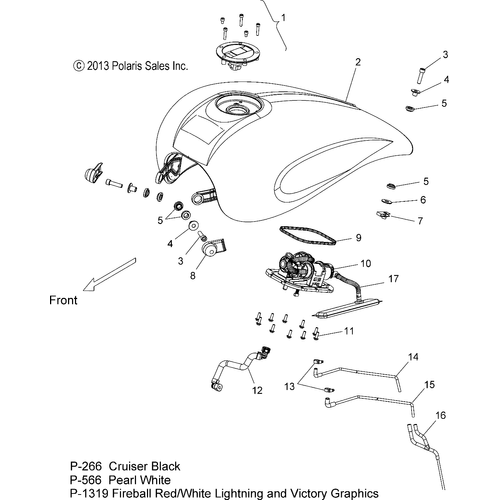 1

© 2013 Polaris Sales Inc.

2

3

4

5

5

6

7

5

4

3

8

9

10

17

Front

11

12

13

14

15

16

P-266 Cruiser Black
P-566 Pearl White
P-1319 Fireball Red/White Lightning and Victory Graphics